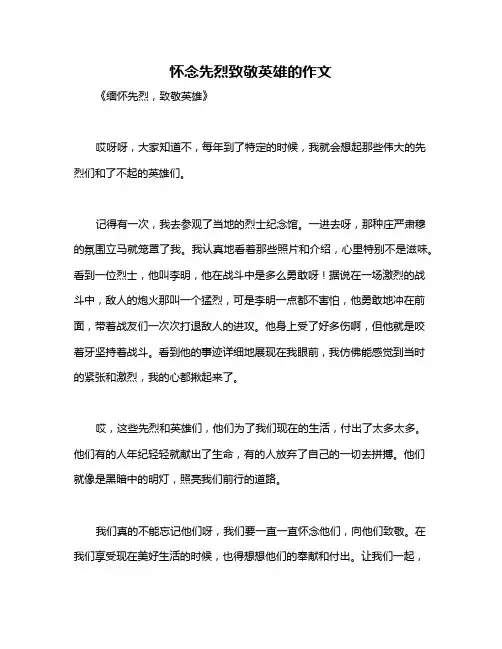 怀念先烈致敬英雄的作文

《缅怀先烈，致敬英雄》

哎呀呀，大家知道不，每年到了特定的时候，我就会想起那些伟大的先烈们和了不起的英雄们。

记得有一次，我去参观了当地的烈士纪念馆。一进去呀，那种庄严肃穆的氛围立马就笼罩了我。我认真地看着那些照片和介绍，心里特别不是滋味。看到一位烈士，他叫李明，他在战斗中是多么勇敢呀！据说在一场激烈的战斗中，敌人的炮火那叫一个猛烈，可是李明一点都不害怕，他勇敢地冲在前面，带着战友们一次次打退敌人的进攻。他身上受了好多伤啊，但他就是咬着牙坚持着战斗。看到他的事迹详细地展现在我眼前，我仿佛能感觉到当时的紧张和激烈，我的心都揪起来了。

哎，这些先烈和英雄们，他们为了我们现在的生活，付出了太多太多。他们有的人年纪轻轻就献出了生命，有的人放弃了自己的一切去拼搏。他们就像是黑暗中的明灯，照亮我们前行的道路。

我们真的不能忘记他们呀，我们要一直一直怀念他们，向他们致敬。在我们享受现在美好生活的时候，也得想想他们的奉献和付出。让我们一起，